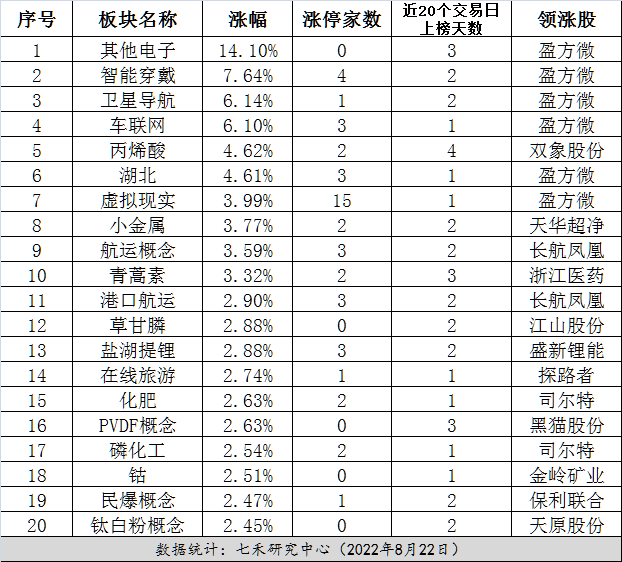 | 序号 | 板块名称 | 涨幅 | 涨停家数 | 近20个交易日上榜天数 | 领涨股 |
|---|---|---|---|---|---|
| 1 | 其他电子 | 14.10% | 0 | 3 | 盈方微 |
| 2 | 智能穿戴 | 7.64% | 4 | 2 | 盈方微 |
| 3 | 卫星导航 | 6.14% | 1 | 2 | 盈方微 |
| 4 | 车联网 | 6.10% | 3 | 1 | 盈方微 |
| 5 | 丙烯酸 | 4.62% | 2 | 4 | 双象股份 |
| 6 | 湖北 | 4.61% | 3 | 1 | 盈方微 |
| 7 | 虚拟现实 | 3.99% | 15 | 1 | 盈方微 |
| 8 | 小金属 | 3.77% | 2 | 2 | 天华超净 |
| 9 | 航运概念 | 3.59% | 3 | 2 | 长航凤凰 |
| 10 | 青蒿素 | 3.32% | 2 | 3 | 浙江医药 |
| 11 | 港口航运 | 2.90% | 3 | 2 | 长航凤凰 |
| 12 | 草甘膦 | 2.88% | 0 | 2 | 江山股份 |
| 13 | 盐湖提锂 | 2.88% | 3 | 2 | 盛新锂能 |
| 14 | 在线旅游 | 2.74% | 1 | 1 | 探路者 |
| 15 | 化肥 | 2.63% | 2 | 1 | 司尔特 |
| 16 | PVDF概念 | 2.63% | 0 | 3 | 黑猫股份 |
| 17 | 磷化工 | 2.54% | 2 | 1 | 司尔特 |
| 18 | 钴 | 2.51% | 0 | 1 | 金岭矿业 |
| 19 | 民爆概念 | 2.47% | 1 | 2 | 保利联合 |
| 20 | 钛白粉概念 | 2.45% | 0 | 2 | 天原股份 |

数据统计：七禾研究中心（2022年8月22日）